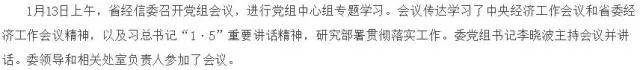 1月13日上午，省经信委召开党组会议，进行党组中心组专题学习。会议传达学习了中央经济工作会议和省委经济工作会议精神，以及习总书记“1·5”重要讲话精神，研究部署贯彻落实工作。委党组书记李晓波主持会议并讲话。委领导和相关处室负责人参加了会议。